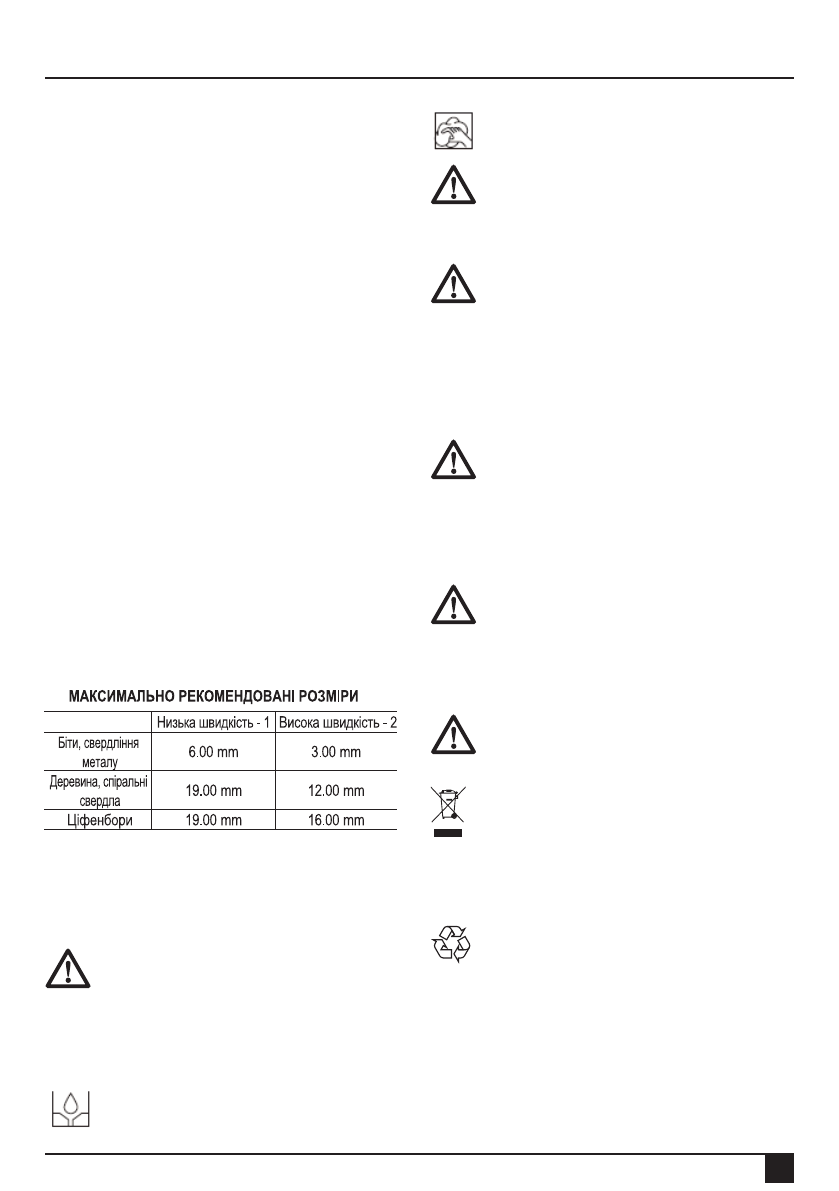 МАКСИМАЛЬНО РЕКОМЕНДОВАНІ РОЗМІРИ

| | Низька швидкість - 1 | Висока швидкість - 2 |
|---|---|---|
| Біти, свердління металу | 6.00 mm | 3.00 mm |
| Деревина, спіральні свердла | 19.00 mm | 12.00 mm |
| Ціфенбори | 19.00 mm | 16.00 mm |